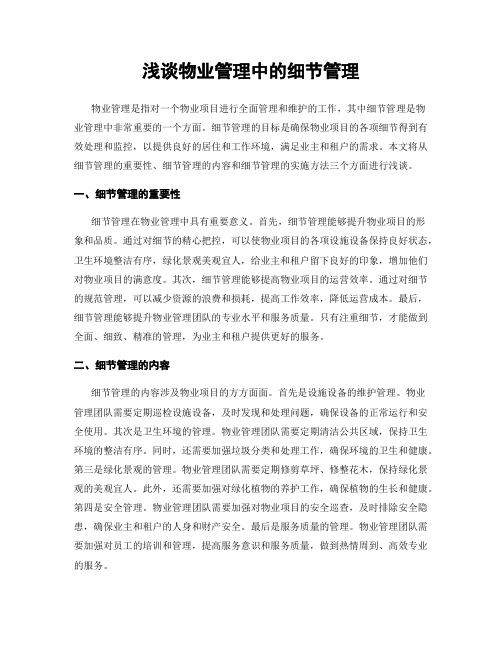 浅谈物业管理中的细节管理

物业管理是指对一个物业项目进行全面管理和维护的工作，其中细节管理是物业管理中非常重要的一个方面。细节管理的目标是确保物业项目的各项细节得到有效处理和监控，以提供良好的居住和工作环境，满足业主和租户的需求。本文将从细节管理的重要性、细节管理的内容和细节管理的实施方法三个方面进行浅谈。

一、细节管理的重要性

细节管理在物业管理中具有重要意义。首先，细节管理能够提升物业项目的形象和品质。通过对细节的精心把控，可以使物业项目的各项设施设备保持良好状态，卫生环境整洁有序，绿化景观美观宜人，给业主和租户留下良好的印象，增加他们对物业项目的满意度。其次，细节管理能够提高物业项目的运营效率。通过对细节的规范管理，可以减少资源的浪费和损耗，提高工作效率，降低运营成本。最后，细节管理能够提升物业管理团队的专业水平和服务质量。只有注重细节，才能做到全面、细致、精准的管理，为业主和租户提供更好的服务。

二、细节管理的内容

细节管理的内容涉及物业项目的方方面面。首先是设施设备的维护管理。物业管理团队需要定期巡检设施设备，及时发现和处理问题，确保设备的正常运行和安全使用。其次是卫生环境的管理。物业管理团队需要定期清洁公共区域，保持卫生环境的整洁有序。同时，还需要加强垃圾分类和处理工作，确保环境的卫生和健康。第三是绿化景观的管理。物业管理团队需要定期修剪草坪、修整花木，保持绿化景观的美观宜人。此外，还需要加强对绿化植物的养护工作，确保植物的生长和健康。第四是安全管理。物业管理团队需要加强对物业项目的安全巡查，及时排除安全隐患，确保业主和租户的人身和财产安全。最后是服务质量的管理。物业管理团队需要加强对员工的培训和管理，提高服务意识和服务质量，做到热情周到、高效专业的服务。